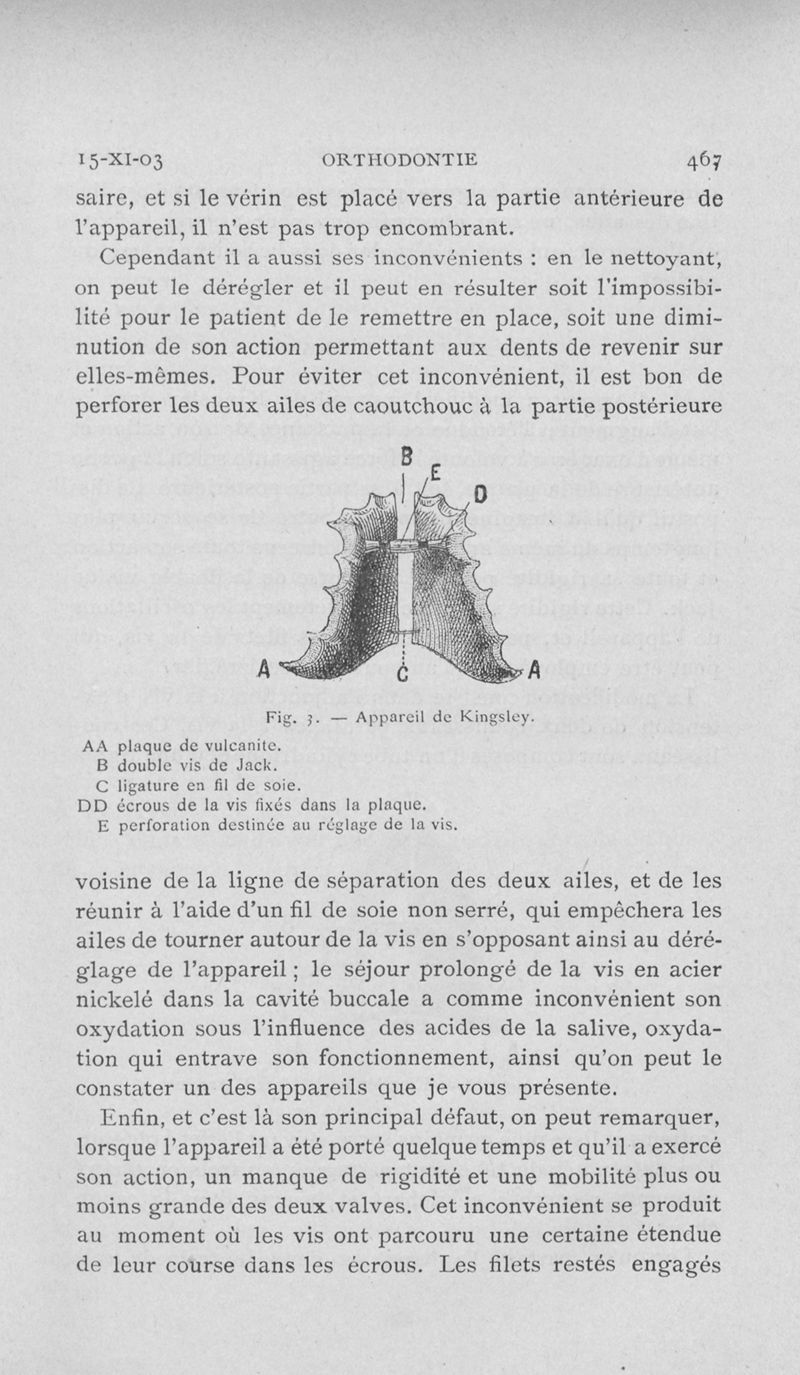 15-XI-03 ORTHODONTIE 467

saire, et si le vérin est placé vers la partie antérieure de l'appareil, il n'est pas trop encombrant.

Cependant il a aussi ses inconvénients : en le nettoyant, on peut le dérégler et il peut en résulter soit l'impossibilité pour le patient de le remettre en place, soit une diminution de son action permettant aux dents de revenir sur elles-mêmes. Pour éviter cet inconvénient, il est bon de perforer les deux ailes de caoutchouc à la partie postérieure

B
E
D
A
C
A

Fig. 3. — Appareil de Kingsley.

AA plaque de vulcanite.
B double vis de Jack.
C ligature en fil de soie.
DD écrous de la vis fixés dans la plaque.
E perforation destinée au réglage de la vis.

voisine de la ligne de séparation des deux ailes, et de les réunir à l'aide d'un fil de soie non serré, qui empêchera les ailes de tourner autour de la vis en s'opposant ainsi au déréglage de l'appareil ; le séjour prolongé de la vis en acier nickelé dans la cavité buccale a comme inconvénient son oxydation sous l'influence des acides de la salive, oxydation qui entrave son fonctionnement, ainsi qu'on peut le constater un des appareils que je vous présente.

Enfin, et c'est là son principal défaut, on peut remarquer, lorsque l'appareil a été porté quelque temps et qu'il a exercé son action, un manque de rigidité et une mobilité plus ou moins grande des deux valves. Cet inconvénient se produit au moment où les vis ont parcouru une certaine étendue de leur course dans les écrous. Les filets restés engagés